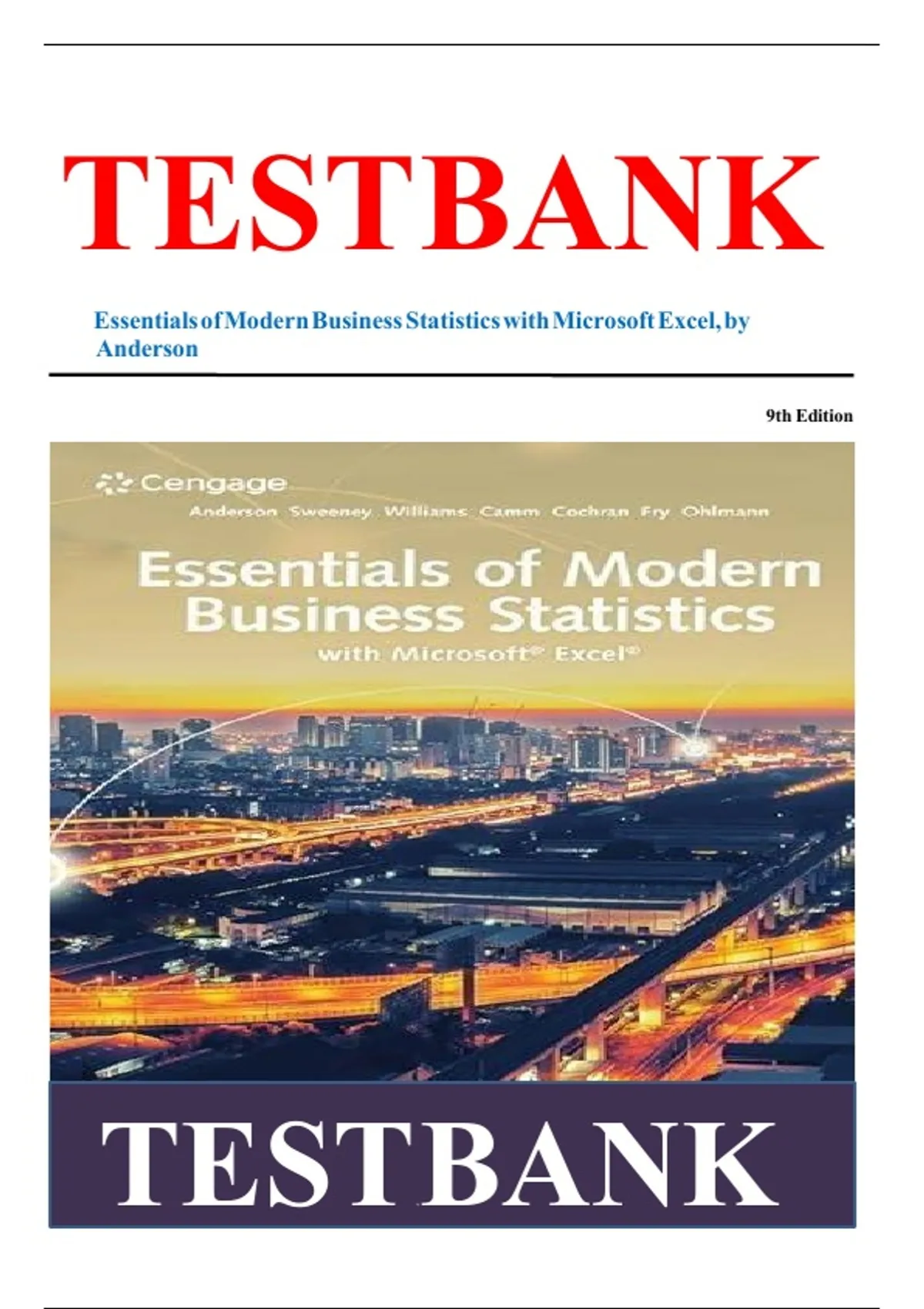 TESTBANK

Essentials of Modern Business Statistics with Microsoft Excel, by Anderson

9th Edition

Cengage

Anderson Sweeney Williams Camm Cochran Fry Ohlmann

Essentials of Modern Business Statistics

with Microsoft® Excel®

TESTBANK